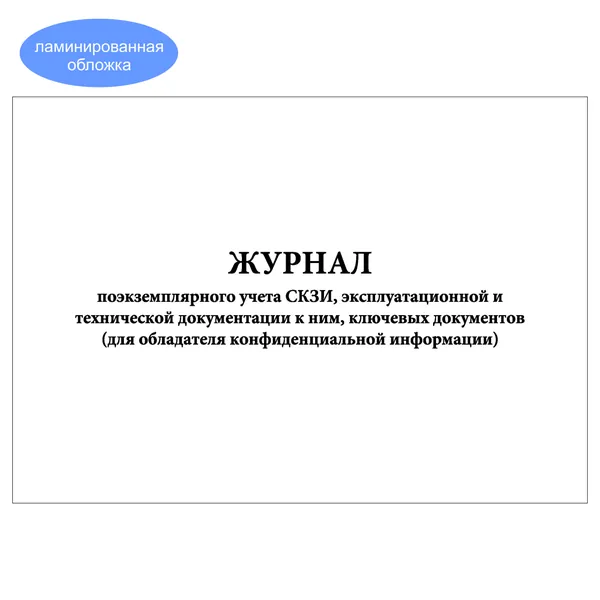 ламинированная обложка

ЖУРНАЛ

поэкземплярного учета СКЗИ, эксплуатационной и технической документации к ним, ключевых документов (для обладателя конфиденциальной информации)